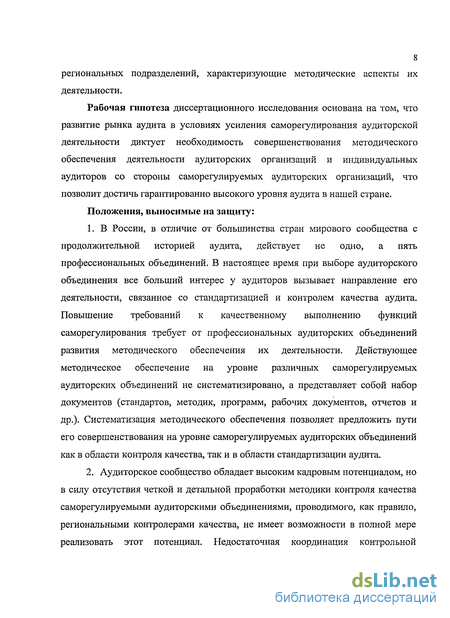 8

региональных подразделений, характеризующие методические аспекты их деятельности.

Рабочая гипотеза диссертационного исследования основана на том, что развитие рынка аудита в условиях усиления саморегулирования аудиторской деятельности диктует необходимость совершенствования методического обеспечения деятельности аудиторских организаций и индивидуальных аудиторов со стороны саморегулируемых аудиторских организаций, что позволит достичь гарантированно высокого уровня аудита в нашей стране.

Положения, выносимые на защиту:

1. В России, в отличие от большинства стран мирового сообщества с продолжительной историей аудита, действует не одно, а пять профессиональных объединений. В настоящее время при выборе аудиторского объединения все больший интерес у аудиторов вызывает направление его деятельности, связанное со стандартизацией и контролем качества аудита. Повышение требований к качественному выполнению функций саморегулирования требует от профессиональных аудиторских объединений развития методического обеспечения их деятельности. Действующее методическое обеспечение на уровне различных саморегулируемых аудиторских объединений не систематизировано, а представляет собой набор документов (стандартов, методик, программ, рабочих документов, отчетов и др.). Систематизация методического обеспечения позволяет предложить пути его совершенствования на уровне саморегулируемых аудиторских объединений как в области контроля качества, так и в области стандартизации аудита.

2. Аудиторское сообщество обладает высоким кадровым потенциалом, но в силу отсутствия четкой и детальной проработки методики контроля качества саморегулируемыми аудиторскими объединениями, проводимого, как правило, региональными контролерами качества, не имеет возможности в полной мере реализовать этот потенциал. Недостаточная координация контрольной

dsLib.net
библиотека диссертаций